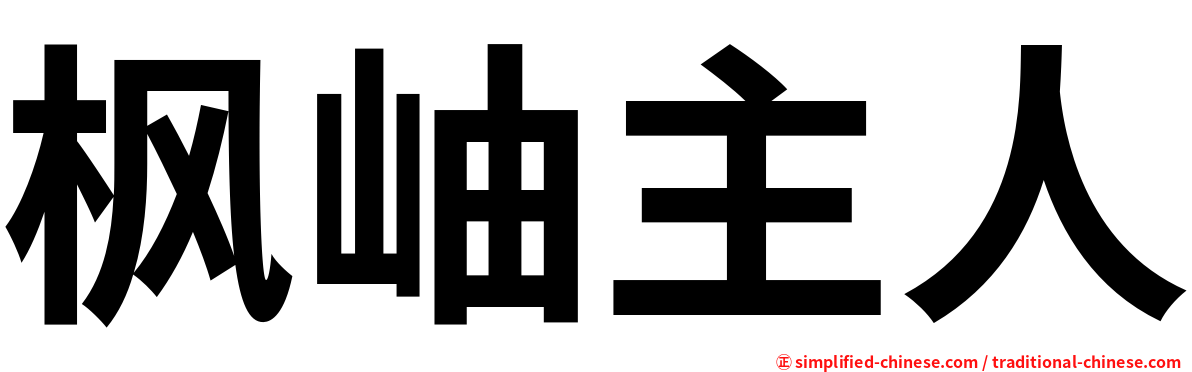 枫岫主人

㊣ simplified-chinese.com / traditional-chinese.com